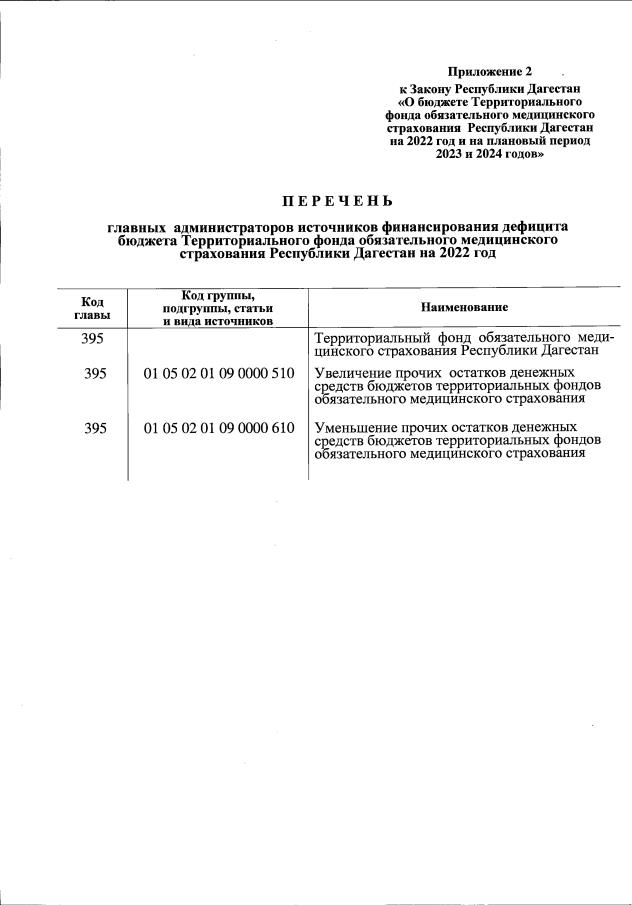 Приложение 2
к Закону Республики Дагестан «О бюджете Территориального фонда обязательного медицинского страхования Республики Дагестан на 2022 год и на плановый период 2023 и 2024 годов»

ПЕРЕЧЕНЬ

главных администраторов источников финансирования дефицита бюджета Территориального фонда обязательного медицинского страхования Республики Дагестан на 2022 год

| Код главы | Код группы, подгруппы, статьи и вида источников | Наименование |
|---|---|---|
| 395 | | Территориальный фонд обязательного медицинского страхования Республики Дагестан |
| 395 | 01 05 02 01 09 0000 510 | Увеличение прочих остатков денежных средств бюджетов территориальных фондов обязательного медицинского страхования |
| 395 | 01 05 02 01 09 0000 610 | Уменьшение прочих остатков денежных средств бюджетов территориальных фондов обязательного медицинского страхования |